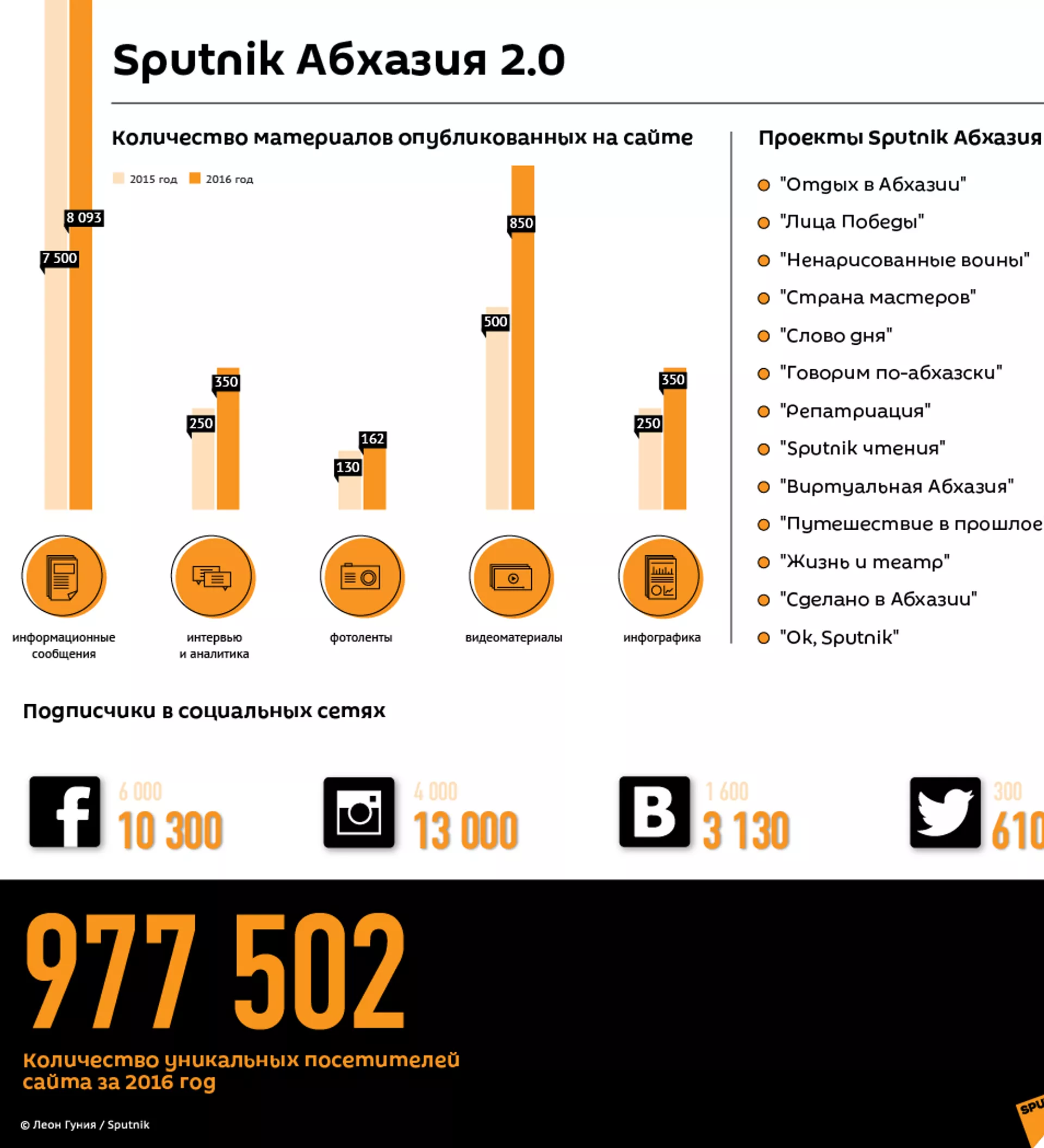 Sputnik Абхазия 2.0

Количество материалов опубликованных на сайте

2015 год 2016 год

7 500
8 093
250
350
130
162
500
850
250
350

информационные сообщения

интервью и аналитика

фотоленты

видеоматериалы

инфографика

Проекты Sputnik Абхазия

"Отдых в Абхазии"
"Лица Победы"
"Ненарисованные воины"
"Страна мастеров"
"Слово дня"
"Говорим по-абхазски"
"Репатриация"
"Sputnik чтения"
"Виртуальная Абхазия"
"Путешествие в прошлое
"Жизнь и театр"
"Сделано в Абхазии"
"Ok, Sputnik"

Подписчики в социальных сетях

6 000
10 300

4 000
13 000

1 600
3 130

300
610

977 502

Количество уникальных посетителей сайта за 2016 год

© Леон Гуния / Sputnik

SPU